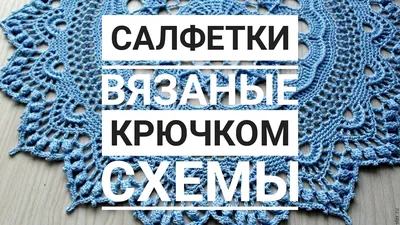 САЛФЕТКИ
ВЯЗАНЫЕ
КРЮЧКОМ
СХЕМЫ